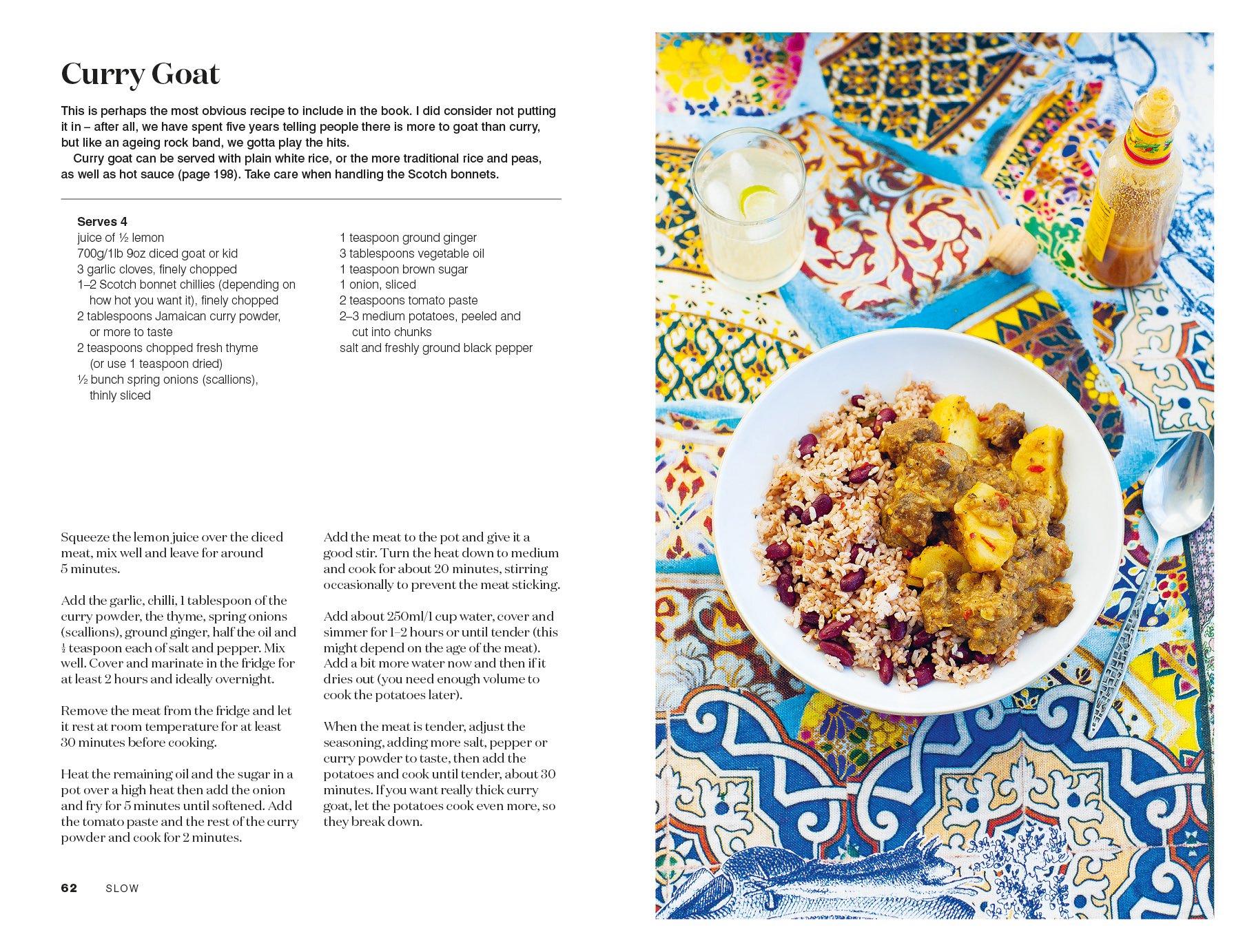 Curry Goat

This is perhaps the most obvious recipe to include in the book. I did consider not putting it in – after all, we have spent five years telling people there is more to goat than curry, but like an ageing rock band, we gotta play the hits.

Curry goat can be served with plain white rice, or the more traditional rice and peas, as well as hot sauce (page 198). Take care when handling the Scotch bonnets.

Serves 4
juice of ½ lemon
700g/1lb 9oz diced goat or kid
3 garlic cloves, finely chopped
1–2 Scotch bonnet chillies (depending on how hot you want it), finely chopped
2 tablespoons Jamaican curry powder, or more to taste
2 teaspoons chopped fresh thyme (or use 1 teaspoon dried)
½ bunch spring onions (scallions), thinly sliced

1 teaspoon ground ginger
3 tablespoons vegetable oil
1 teaspoon brown sugar
1 onion, sliced
2 teaspoons tomato paste
2–3 medium potatoes, peeled and cut into chunks
salt and freshly ground black pepper

Squeeze the lemon juice over the diced meat, mix well and leave for around 5 minutes.

Add the garlic, chilli, 1 tablespoon of the curry powder, the thyme, spring onions (scallions), ground ginger, half the oil and ½ teaspoon each of salt and pepper. Mix well. Cover and marinate in the fridge for at least 2 hours and ideally overnight.

Remove the meat from the fridge and let it rest at room temperature for at least 30 minutes before cooking.

Heat the remaining oil and the sugar in a pot over a high heat then add the onion and fry for 5 minutes until softened. Add the tomato paste and the rest of the curry powder and cook for 2 minutes.

Add the meat to the pot and give it a good stir. Turn the heat down to medium and cook for about 20 minutes, stirring occasionally to prevent the meat sticking.

Add about 250ml/1 cup water, cover and simmer for 1–2 hours or until tender (this might depend on the age of the meat). Add a bit more water now and then if it dries out (you need enough volume to cook the potatoes later).

When the meat is tender, adjust the seasoning, adding more salt, pepper or curry powder to taste, then add the potatoes and cook until tender, about 30 minutes. If you want really thick curry goat, let the potatoes cook even more, so they break down.

62 SLOW